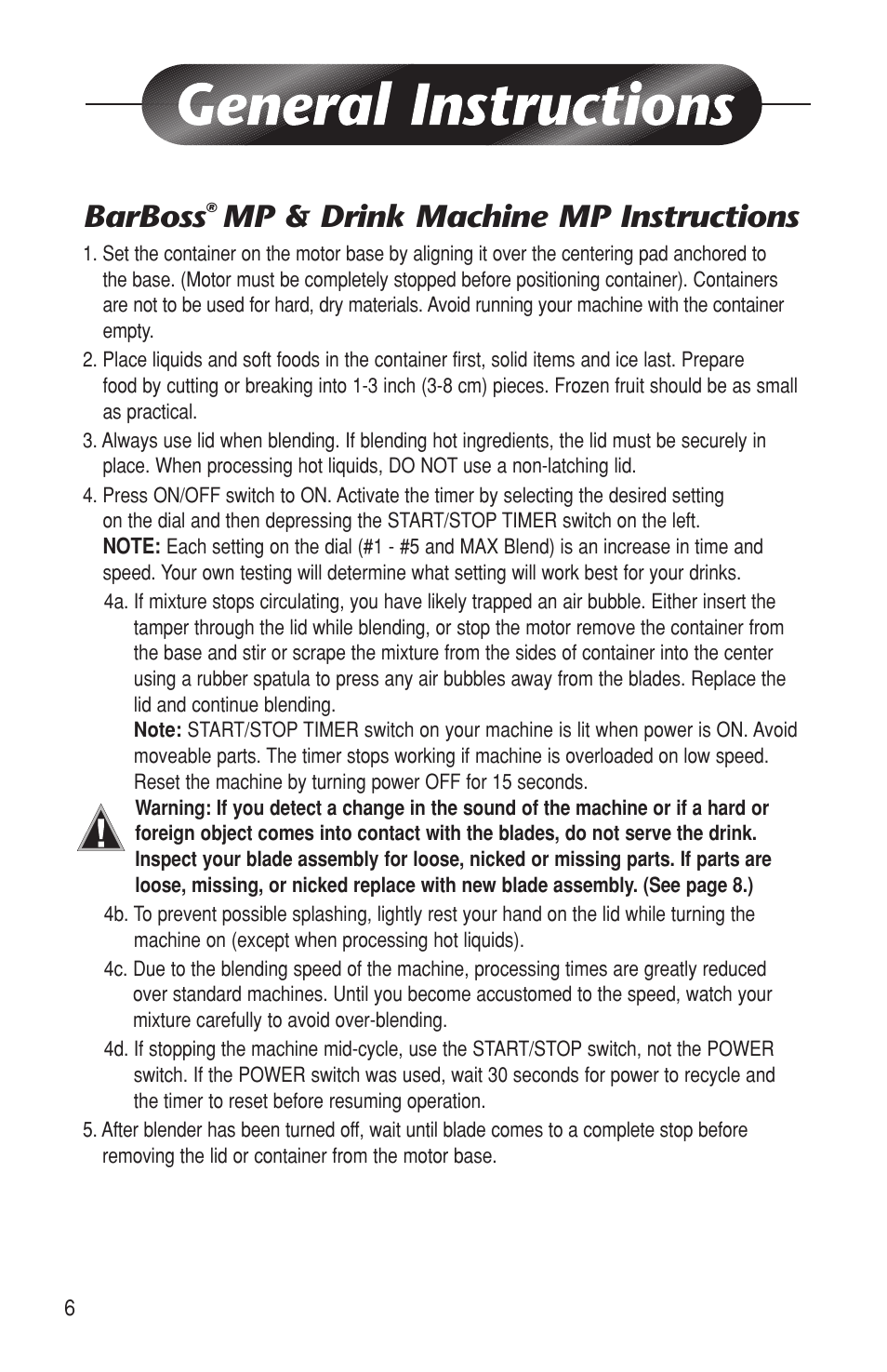 General Instructions

BarBoss® MP & Drink Machine MP Instructions

1. Set the container on the motor base by aligning it over the centering pad anchored to the base. (Motor must be completely stopped before positioning container). Containers are not to be used for hard, dry materials. Avoid running your machine with the container empty.

2. Place liquids and soft foods in the container first, solid items and ice last. Prepare food by cutting or breaking into 1-3 inch (3-8 cm) pieces. Frozen fruit should be as small as practical.

3. Always use lid when blending. If blending hot ingredients, the lid must be securely in place. When processing hot liquids, DO NOT use a non-latching lid.

4. Press ON/OFF switch to ON. Activate the timer by selecting the desired setting on the dial and then depressing the START/STOP TIMER switch on the left. NOTE: Each setting on the dial (#1 - #5 and MAX Blend) is an increase in time and speed. Your own testing will determine what setting will work best for your drinks.

4a. If mixture stops circulating, you have likely trapped an air bubble. Either insert the tamper through the lid while blending, or stop the motor remove the container from the base and stir or scrape the mixture from the sides of container into the center using a rubber spatula to press any air bubbles away from the blades. Replace the lid and continue blending.
Note: START/STOP TIMER switch on your machine is lit when power is ON. Avoid moveable parts. The timer stops working if machine is overloaded on low speed. Reset the machine by turning power OFF for 15 seconds.

Warning: If you detect a change in the sound of the machine or if a hard or foreign object comes into contact with the blades, do not serve the drink. Inspect your blade assembly for loose, nicked or missing parts. If parts are loose, missing, or nicked replace with new blade assembly. (See page 8.)

4b. To prevent possible splashing, lightly rest your hand on the lid while turning the machine on (except when processing hot liquids).

4c. Due to the blending speed of the machine, processing times are greatly reduced over standard machines. Until you become accustomed to the speed, watch your mixture carefully to avoid over-blending.

4d. If stopping the machine mid-cycle, use the START/STOP switch, not the POWER switch. If the POWER switch was used, wait 30 seconds for power to recycle and the timer to reset before resuming operation.

5. After blender has been turned off, wait until blade comes to a complete stop before removing the lid or container from the motor base.

6